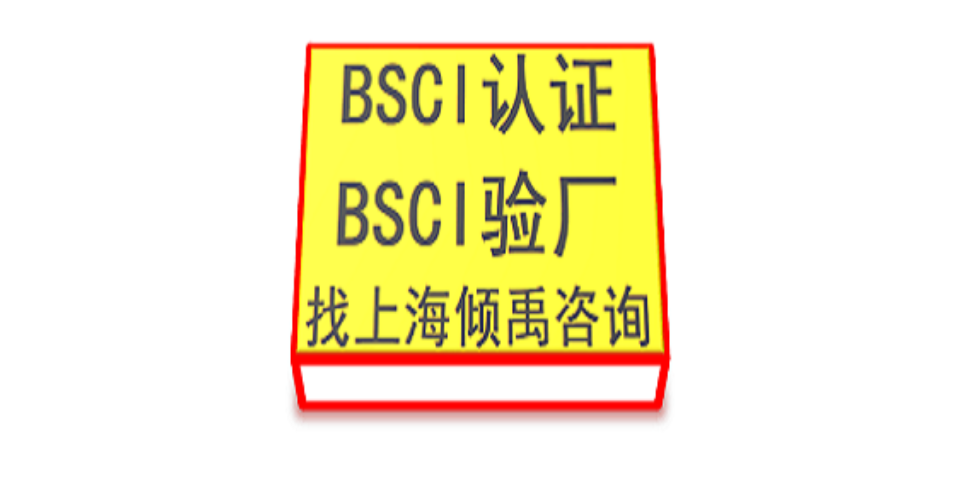 BSCI认证
BSCI验厂
找上海倾禹咨询